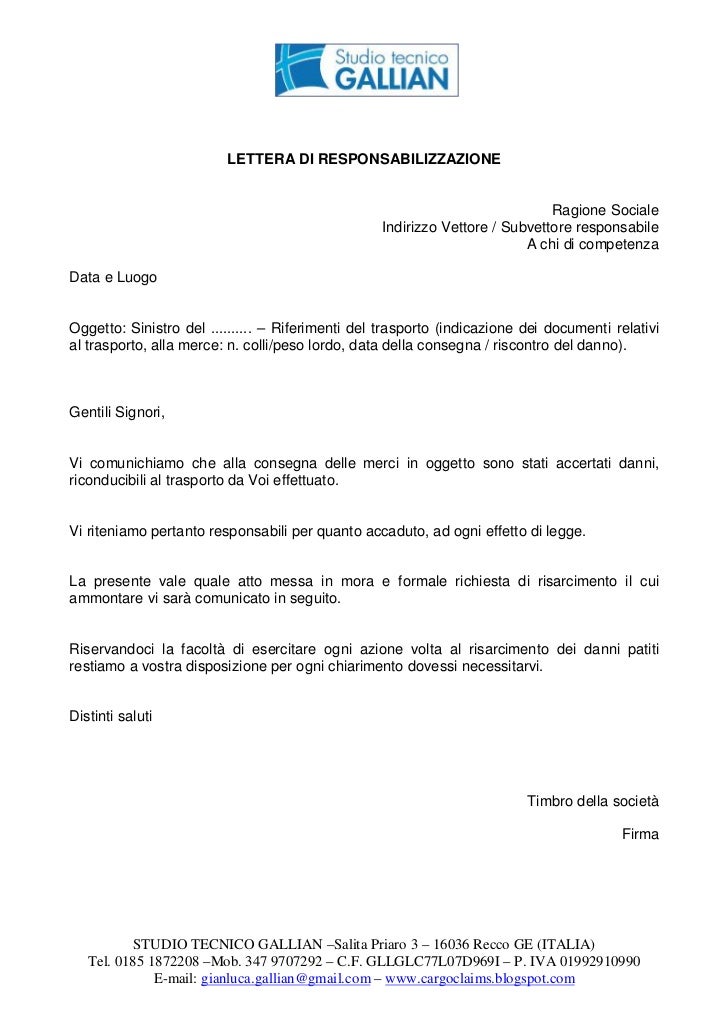 Studio tecnico
GALLIAN

LETTERA DI RESPONSABILIZZAZIONE

Ragione Sociale
Indirizzo Vettore / Subvettore responsabile
A chi di competenza

Data e Luogo

Oggetto: Sinistro del .......... – Riferimenti del trasporto (indicazione dei documenti relativi al trasporto, alla merce: n. colli/peso lordo, data della consegna / riscontro del danno).

Gentili Signori,

Vi comunichiamo che alla consegna delle merci in oggetto sono stati accertati danni, riconducibili al trasporto da Voi effettuato.

Vi riteniamo pertanto responsabili per quanto accaduto, ad ogni effetto di legge.

La presente vale quale atto messa in mora e formale richiesta di risarcimento il cui ammontare vi sarà comunicato in seguito.

Riservandoci la facoltà di esercitare ogni azione volta al risarcimento dei danni patiti restiamo a vostra disposizione per ogni chiarimento dovessi necessitarvi.

Distinti saluti

Timbro della società

Firma

STUDIO TECNICO GALLIAN –Salita Priaro 3 – 16036 Recco GE (ITALIA)
Tel. 0185 1872208 –Mob. 347 9707292 – C.F. GLLGLC77L07D969I – P. IVA 01992910990
E-mail: gianluca.gallian@gmail.com – www.cargoclaims.blogspot.com